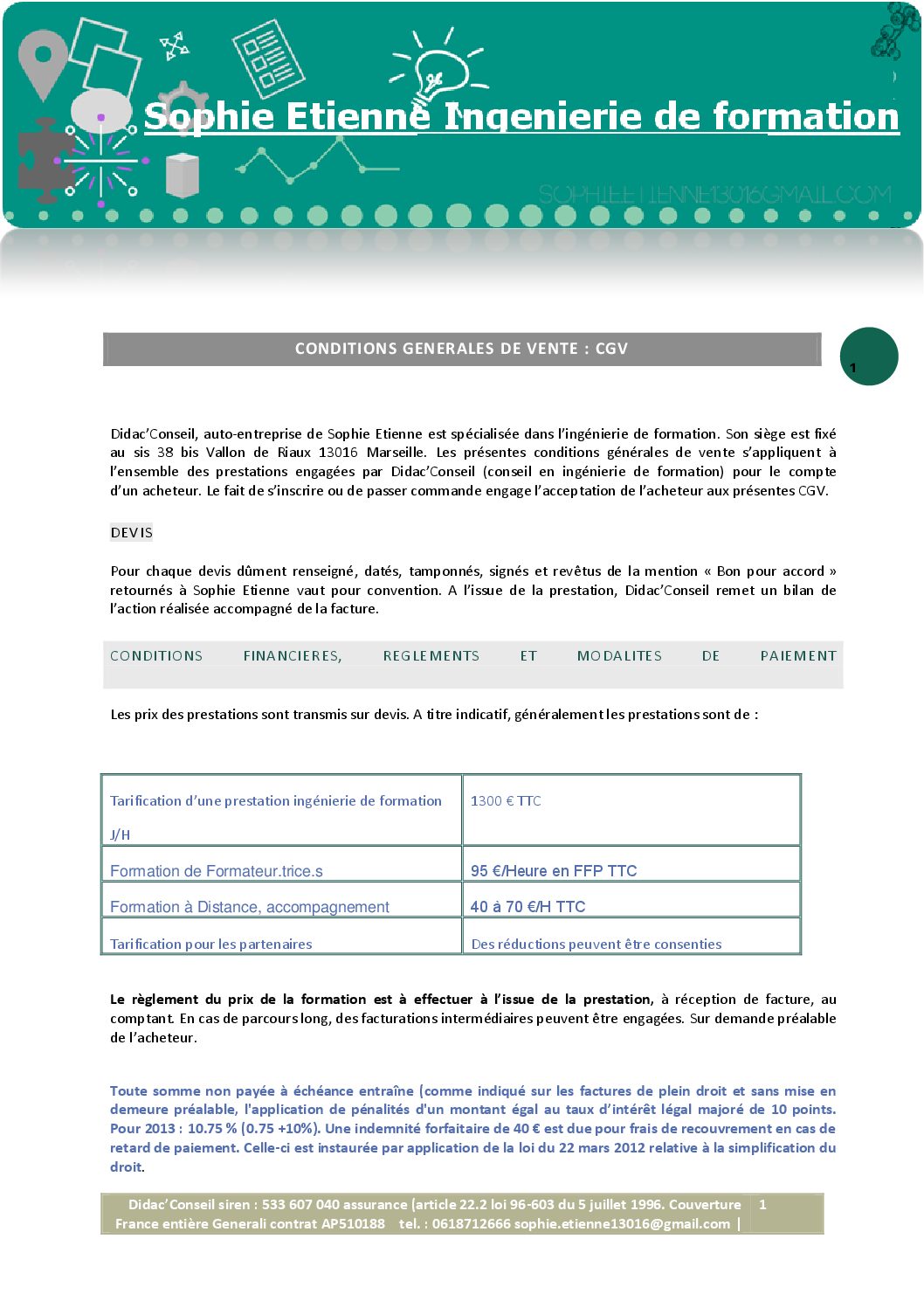 Sophie Etienne Ingenierie de formation

SOPHIEETIENNE13016GMAIL.COM

CONDITIONS GENERALES DE VENTE : CGV

1

Didac'Conseil, auto-entreprise de Sophie Etienne est spécialisée dans l'ingénierie de formation. Son siège est fixé au sis 38 bis Vallon de Riaux 13016 Marseille. Les présentes conditions générales de vente s'appliquent à l'ensemble des prestations engagées par Didac'Conseil (conseil en ingénierie de formation) pour le compte d'un acheteur. Le fait de s'inscrire ou de passer commande engage l'acceptation de l'acheteur aux présentes CGV.

DEVIS

Pour chaque devis dûment renseigné, datés, tamponnés, signés et revêtus de la mention « Bon pour accord » retournés à Sophie Etienne vaut pour convention. A l'issue de la prestation, Didac'Conseil remet un bilan de l'action réalisée accompagné de la facture.

CONDITIONS FINANCIERES, REGLEMENTS ET MODALITES DE PAIEMENT

Les prix des prestations sont transmis sur devis. A titre indicatif, généralement les prestations sont de :

| Tarification d'une prestation ingénierie de formation J/H | 1300 € TTC |
|---|---|
| Formation de Formateur.trice.s | 95 €/Heure en FFP TTC |
| Formation à Distance, accompagnement | 40 à 70 €/H TTC |
| Tarification pour les partenaires | Des réductions peuvent être consenties |

Le règlement du prix de la formation est à effectuer à l'issue de la prestation, à réception de facture, au comptant. En cas de parcours long, des facturations intermédiaires peuvent être engagées. Sur demande préalable de l'acheteur.

Toute somme non payée à échéance entraîne (comme indiqué sur les factures de plein droit et sans mise en demeure préalable, l'application de pénalités d'un montant égal au taux d'intérêt légal majoré de 10 points. Pour 2013 : 10.75 % (0.75 +10%). Une indemnité forfaitaire de 40 € est due pour frais de recouvrement en cas de retard de paiement. Celle-ci est instaurée par application de la loi du 22 mars 2012 relative à la simplification du droit.

Didac'Conseil siren : 533 607 040 assurance (article 22.2 loi 96-603 du 5 juillet 1996. Couverture France entière Generali contrat AP510188 tel. : 0618712666 sophie.etienne13016@gmail.com | 1